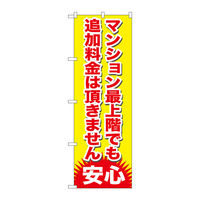 マンション最上階でも
追加料金は頂きません
安心